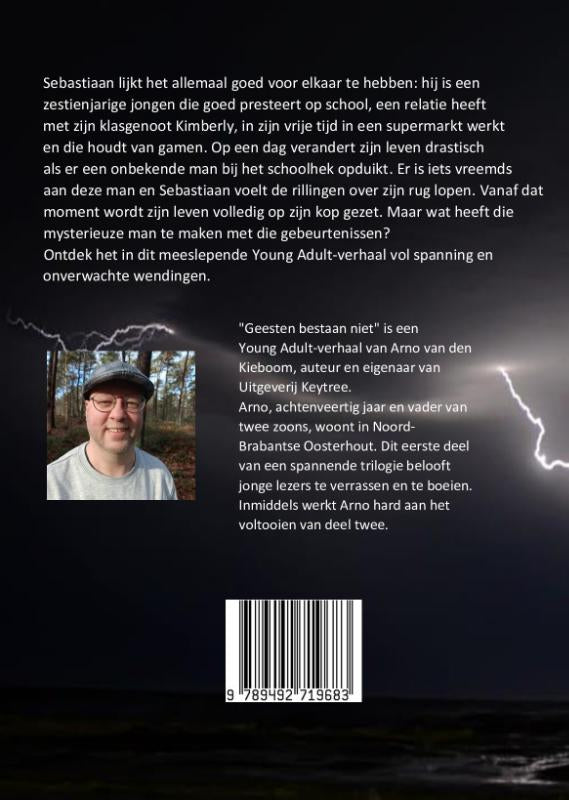 Sebastiaan lijkt het allemaal goed voor elkaar te hebben: hij is een zestienjarige jongen die goed presteert op school, een relatie heeft met zijn klasgenoot Kimberly, in zijn vrije tijd in een supermarkt werkt en die houdt van gamen. Op een dag verandert zijn leven drastisch als er een onbekende man bij het schoolhek opduikt. Er is iets vreemds aan deze man en Sebastiaan voelt de rillingen over zijn rug lopen. Vanaf dat moment wordt zijn leven volledig op zijn kop gezet. Maar wat heeft die mysterieuze man te maken met die gebeurtenissen?
Ontdek het in dit meeslepende Young Adult-verhaal vol spanning en onverwachte wendingen.

"Geesten bestaan niet" is een Young Adult-verhaal van Arno van den Kieboom, auteur en eigenaar van Uitgeverij Keytree.
Arno, achtenveertig jaar en vader van twee zoons, woont in Noord-Brabantse Oosterhout. Dit eerste deel van een spannende trilogie belooft jonge lezers te verrassen en te boeien. Inmiddels werkt Arno hard aan het voltooien van deel twee.

9 789492 719683